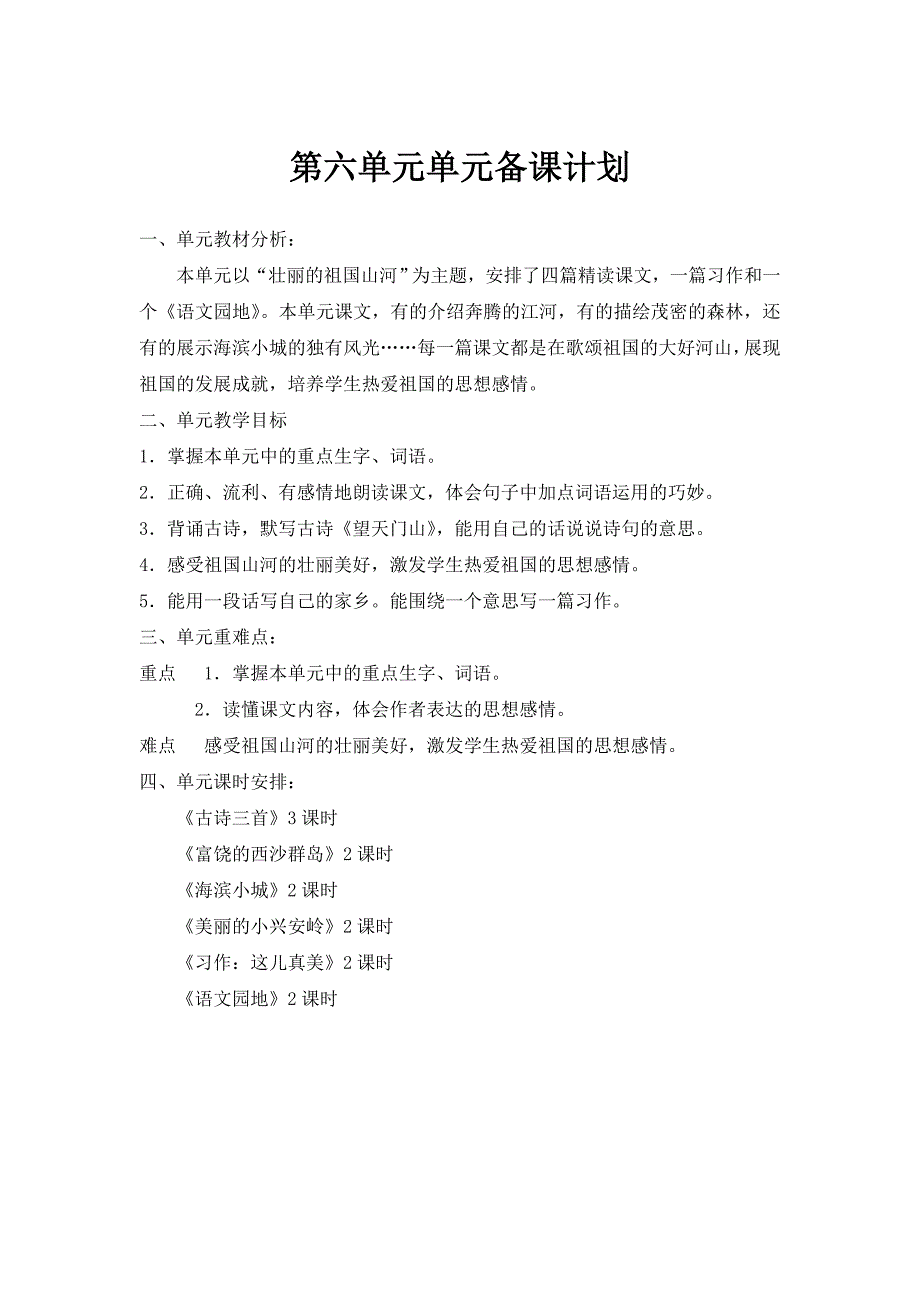 第六单元单元备课计划

一、单元教材分析：

本单元以“壮丽的祖国山河”为主题，安排了四篇精读课文，一篇习作和一个《语文园地》。本单元课文，有的介绍奔腾的江河，有的描绘茂密的森林，还有的展示海滨小城的独有风光……每一篇课文都是在歌颂祖国的大好河山，展现祖国的发展成就，培养学生热爱祖国的思想感情。

二、单元教学目标

1．掌握本单元中的重点生字、词语。

2．正确、流利、有感情地朗读课文，体会句子中加点词语运用的巧妙。

3．背诵古诗，默写古诗《望天门山》，能用自己的话说说诗句的意思。

4．感受祖国山河的壮丽美好，激发学生热爱祖国的思想感情。

5．能用一段话写自己的家乡。能围绕一个意思写一篇习作。

三、单元重难点：

重点　1．掌握本单元中的重点生字、词语。

2．读懂课文内容，体会作者表达的思想感情。

难点　感受祖国山河的壮丽美好，激发学生热爱祖国的思想感情。

四、单元课时安排：

《古诗三首》3 课时

《富饶的西沙群岛》2 课时

《海滨小城》2 课时

《美丽的小兴安岭》2 课时

《习作：这儿真美》2 课时

《语文园地》2 课时